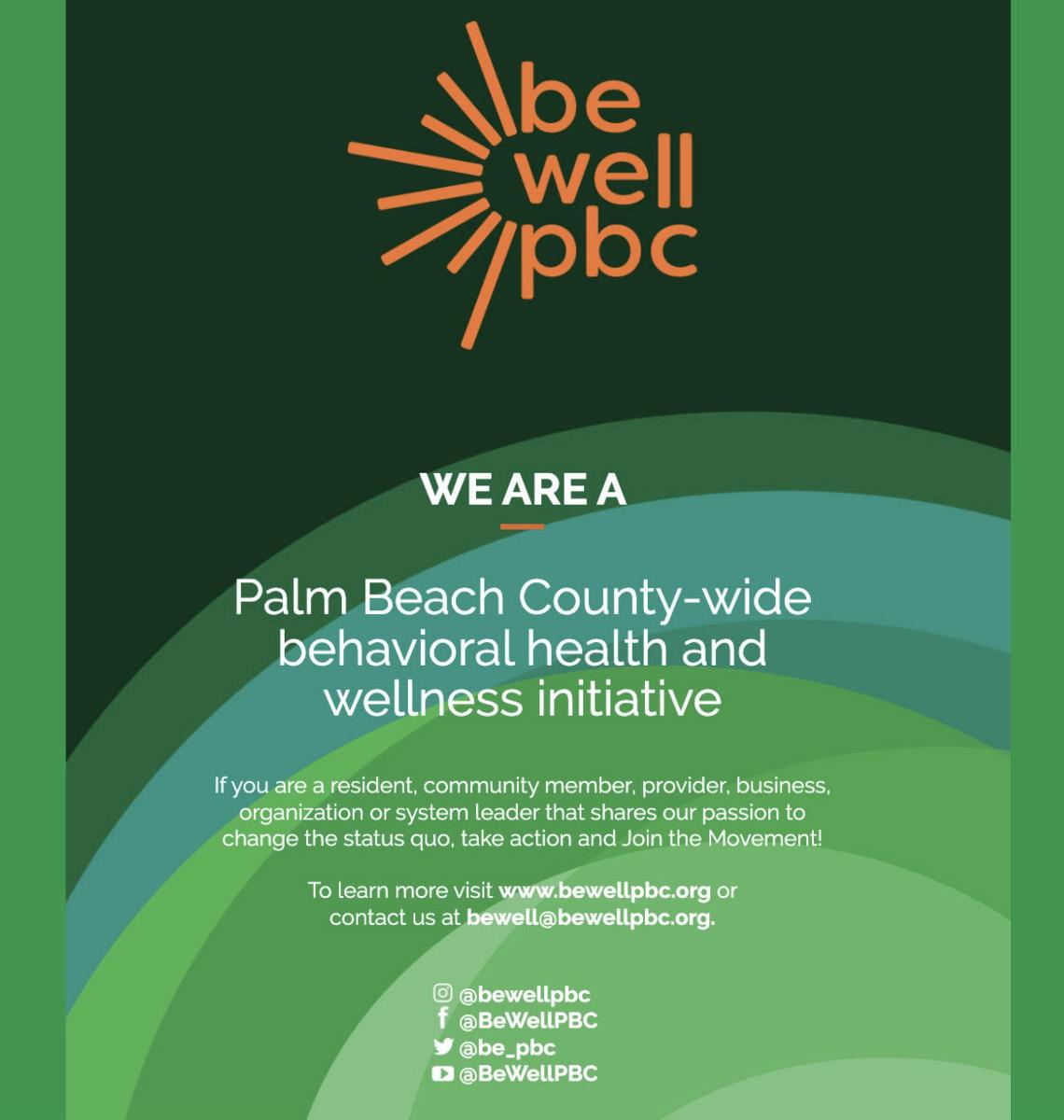 be
well
pbc

WE ARE A

Palm Beach County-wide behavioral health and wellness initiative

If you are a resident, community member, provider, business, organization or system leader that shares our passion to change the status quo, take action and Join the Movement!

To learn more visit www.bewellpbc.org or contact us at bewell@bewellpbc.org.

@bewellpbc
@BeWellPBC
@be_pbc
@BeWellPBC